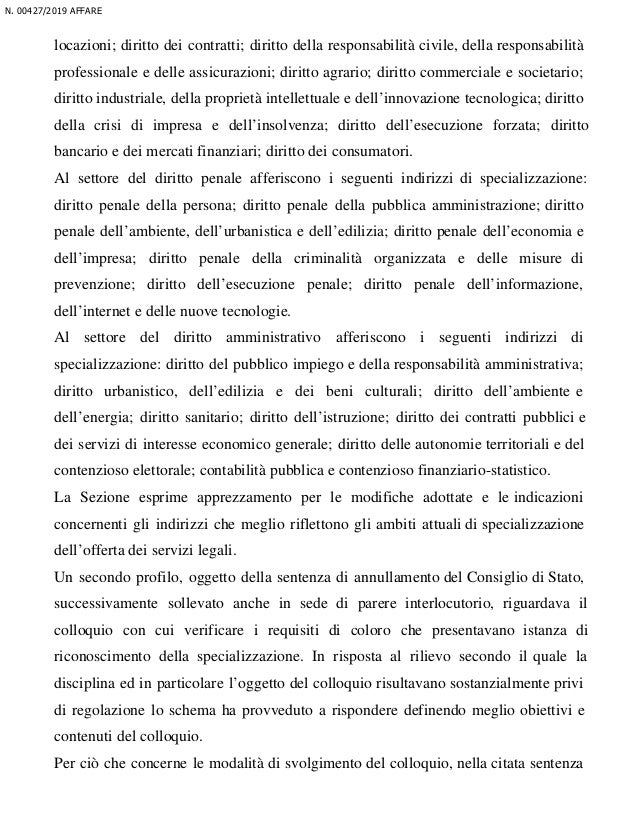 N. 00427/2019 AFFARE

locazioni; diritto dei contratti; diritto della responsabilità civile, della responsabilità professionale e delle assicurazioni; diritto agrario; diritto commerciale e societario; diritto industriale, della proprietà intellettuale e dell'innovazione tecnologica; diritto della crisi di impresa e dell'insolvenza; diritto dell'esecuzione forzata; diritto bancario e dei mercati finanziari; diritto dei consumatori.

Al settore del diritto penale afferiscono i seguenti indirizzi di specializzazione: diritto penale della persona; diritto penale della pubblica amministrazione; diritto penale dell'ambiente, dell'urbanistica e dell'edilizia; diritto penale dell'economia e dell'impresa; diritto penale della criminalità organizzata e delle misure di prevenzione; diritto dell'esecuzione penale; diritto penale dell'informazione, dell'internet e delle nuove tecnologie.

Al settore del diritto amministrativo afferiscono i seguenti indirizzi di specializzazione: diritto del pubblico impiego e della responsabilità amministrativa; diritto urbanistico, dell'edilizia e dei beni culturali; diritto dell'ambiente e dell'energia; diritto sanitario; diritto dell'istruzione; diritto dei contratti pubblici e dei servizi di interesse economico generale; diritto delle autonomie territoriali e del contenzioso elettorale; contabilità pubblica e contenzioso finanziario-statistico.

La Sezione esprime apprezzamento per le modifiche adottate e le indicazioni concernenti gli indirizzi che meglio riflettono gli ambiti attuali di specializzazione dell'offerta dei servizi legali.

Un secondo profilo, oggetto della sentenza di annullamento del Consiglio di Stato, successivamente sollevato anche in sede di parere interlocutorio, riguardava il colloquio con cui verificare i requisiti di coloro che presentavano istanza di riconoscimento della specializzazione. In risposta al rilievo secondo il quale la disciplina ed in particolare l'oggetto del colloquio risultavano sostanzialmente privi di regolazione lo schema ha provveduto a rispondere definendo meglio obiettivi e contenuti del colloquio.

Per ciò che concerne le modalità di svolgimento del colloquio, nella citata sentenza